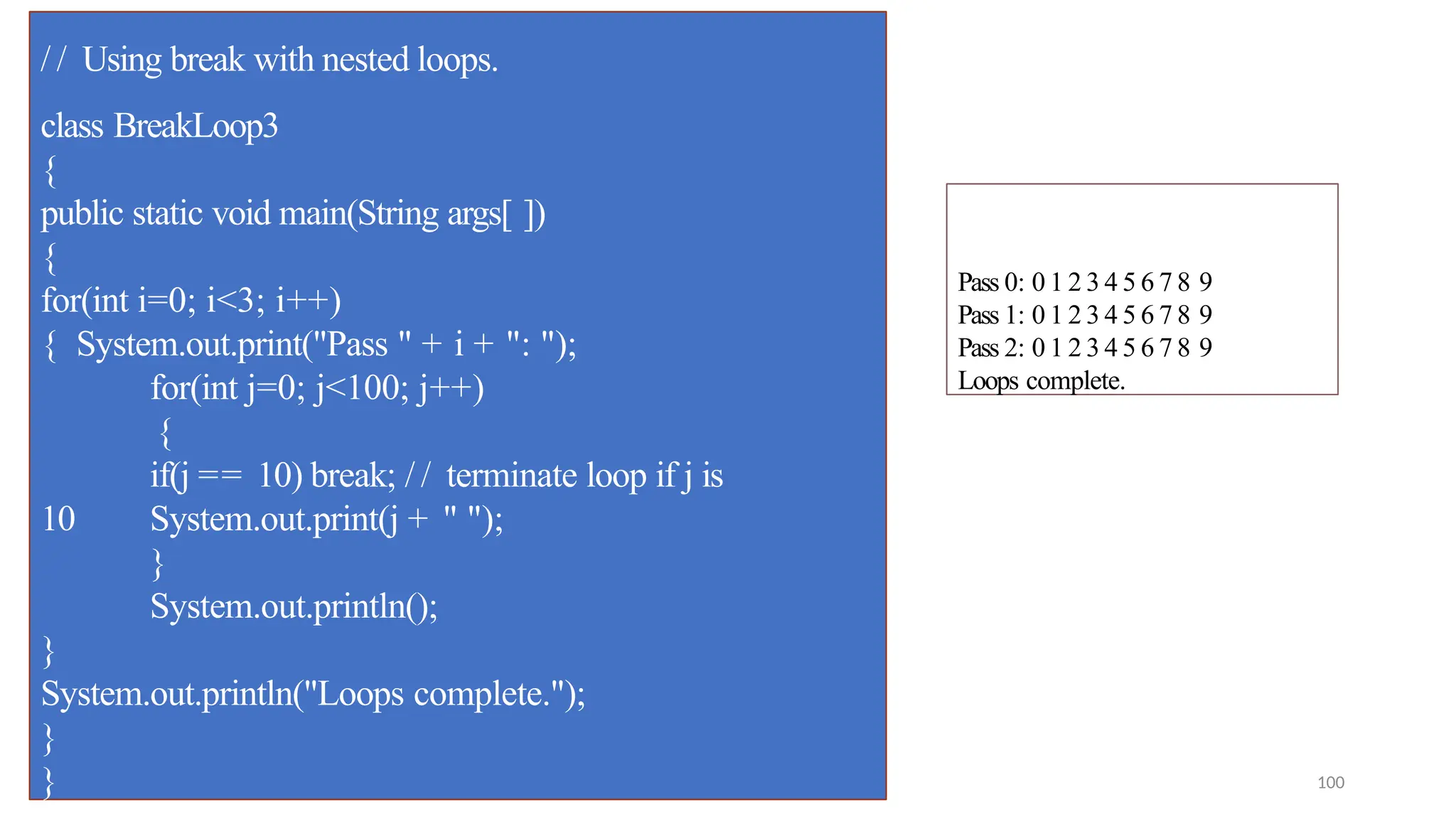 // Using break with nested loops.

class BreakLoop3
{
public static void main(String args[ ])
{
for(int i=0; i<3; i++)
{ System.out.print("Pass " + i + ": ");
for(int j=0; j<100; j++)
{
if(j == 10) break; // terminate loop if j is
10 System.out.print(j + " ");
}
System.out.println();
}
System.out.println("Loops complete.");
}
}

Pass 0: 0 1 2 3 4 5 6 7 8 9
Pass 1: 0 1 2 3 4 5 6 7 8 9
Pass 2: 0 1 2 3 4 5 6 7 8 9
Loops complete.

100